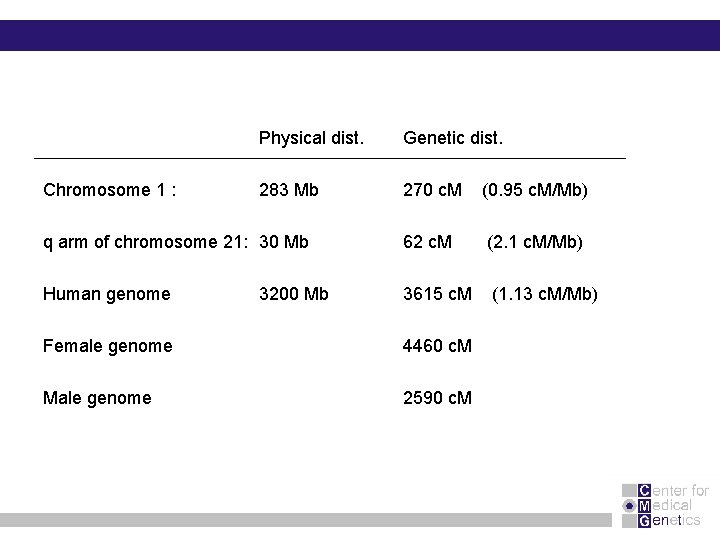 | | Physical dist. | Genetic dist. |
|---|---|---|
| Chromosome 1 : | 283 Mb | 270 cM (0.95 cM/Mb) |
| q arm of chromosome 21: | 30 Mb | 62 cM (2.1 cM/Mb) |
| Human genome | 3200 Mb | 3615 cM (1.13 cM/Mb) |
| Female genome | | 4460 cM |
| Male genome | | 2590 cM |

Center for Medical Genetics